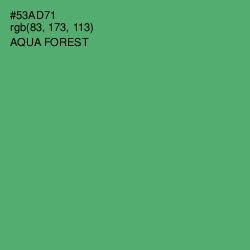 #53AD71
rgb(83, 173, 113)
AQUA FOREST